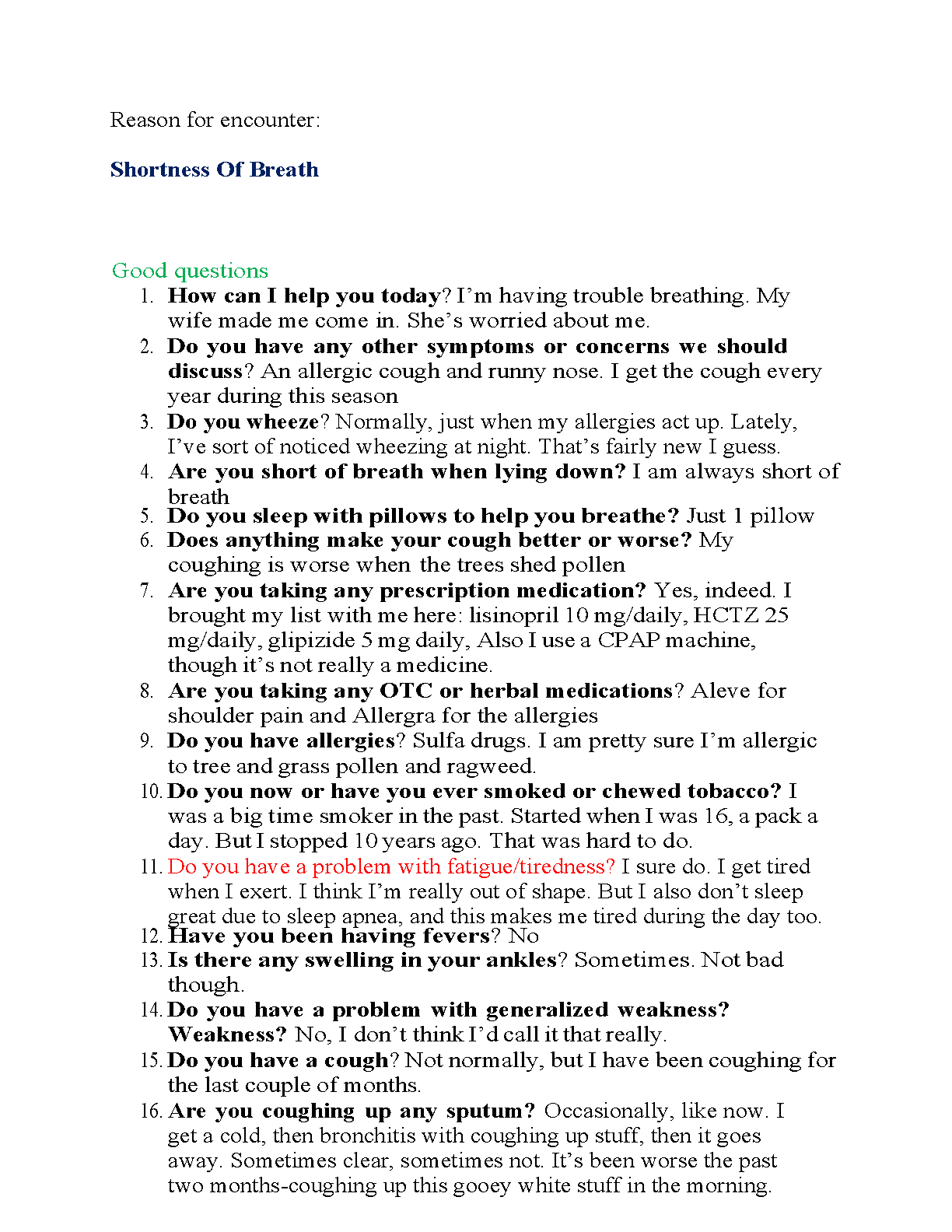 Reason for encounter:

Shortness Of Breath

Good questions

1. How can I help you today? I'm having trouble breathing. My wife made me come in. She's worried about me.
2. Do you have any other symptoms or concerns we should discuss? An allergic cough and runny nose. I get the cough every year during this season
3. Do you wheeze? Normally, just when my allergies act up. Lately, I've sort of noticed wheezing at night. That's fairly new I guess.
4. Are you short of breath when lying down? I am always short of breath
5. Do you sleep with pillows to help you breathe? Just 1 pillow
6. Does anything make your cough better or worse? My coughing is worse when the trees shed pollen
7. Are you taking any prescription medication? Yes, indeed. I brought my list with me here: lisinopril 10 mg/daily, HCTZ 25 mg/daily, glipizide 5 mg daily, Also I use a CPAP machine, though it's not really a medicine.
8. Are you taking any OTC or herbal medications? Aleve for shoulder pain and Allergra for the allergies
9. Do you have allergies? Sulfa drugs. I am pretty sure I'm allergic to tree and grass pollen and ragweed.
10. Do you now or have you ever smoked or chewed tobacco? I was a big time smoker in the past. Started when I was 16, a pack a day. But I stopped 10 years ago. That was hard to do.
11. Do you have a problem with fatigue/tiredness? I sure do. I get tired when I exert. I think I'm really out of shape. But I also don't sleep great due to sleep apnea, and this makes me tired during the day too.
12. Have you been having fevers? No
13. Is there any swelling in your ankles? Sometimes. Not bad though.
14. Do you have a problem with generalized weakness? Weakness? No, I don't think I'd call it that really.
15. Do you have a cough? Not normally, but I have been coughing for the last couple of months.
16. Are you coughing up any sputum? Occasionally, like now. I get a cold, then bronchitis with coughing up stuff, then it goes away. Sometimes clear, sometimes not. It's been worse the past two months-coughing up this gooey white stuff in the morning.